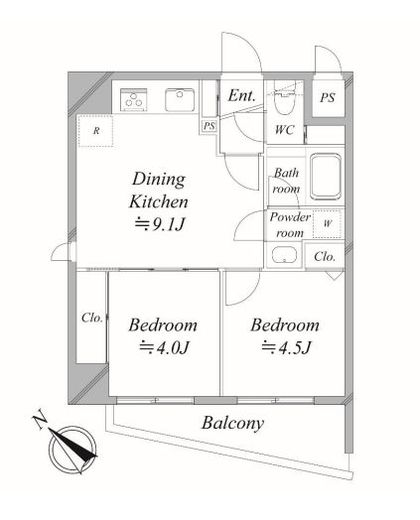 Ent.

PS

R

PS

WC

Dining Kitchen ≒9.1J

Bath room

Powder room

W

Clo.

Clo.

Bedroom ≒4.0J

Bedroom ≒4.5J

Balcony

N